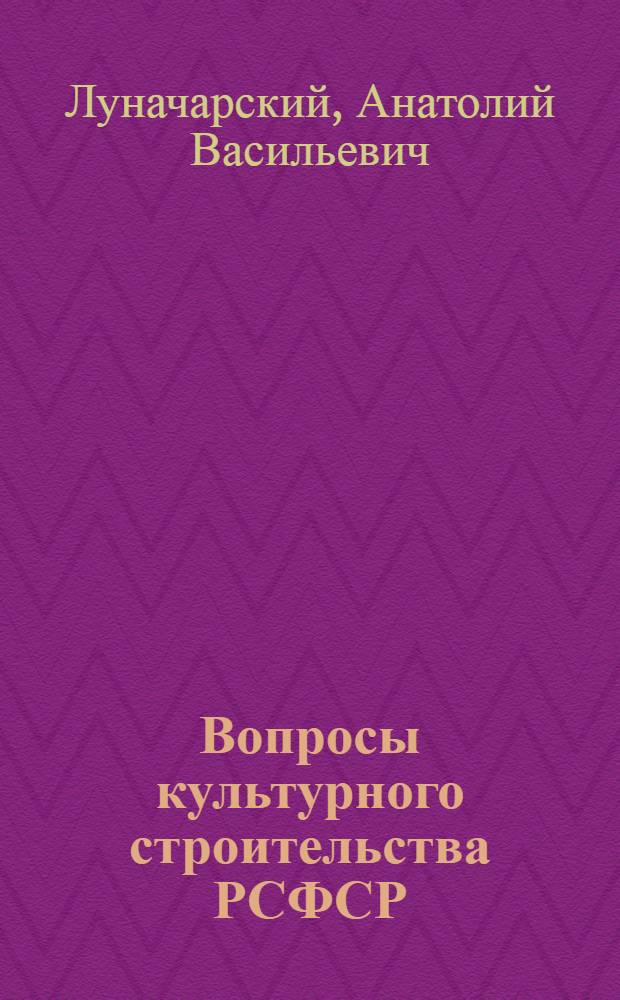 Луначарский, Анатолий Васильевич

Вопросы культурного строительства РСФСР